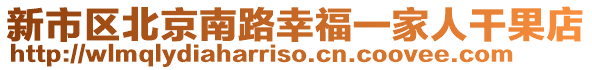 新市区北京南路幸福一家人干果店
http://wlmqlydiaharriso.cn.coovee.com